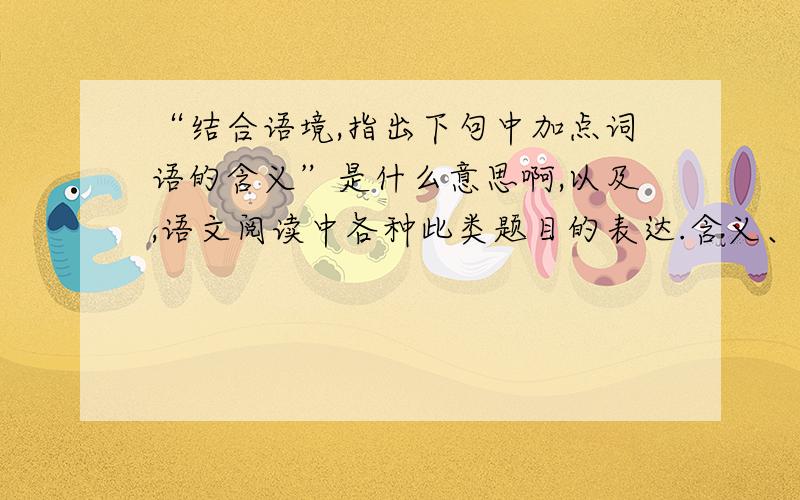 “结合语境,指出下句中加点词语的含义”是什么意思啊,以及,语文阅读中各种此类题目的表达.含义、